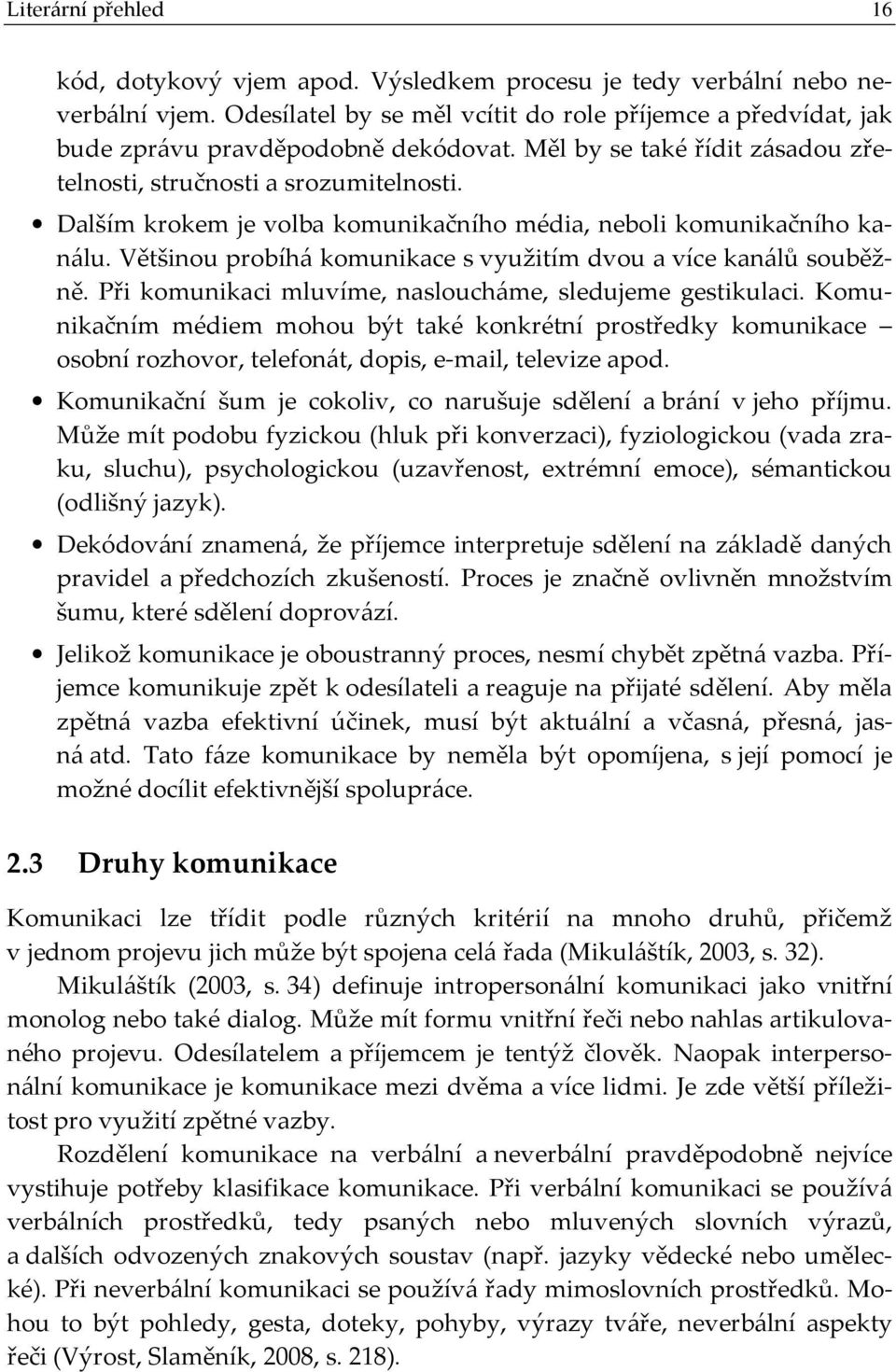 Literární přehled 16

kód, dotykový vjem apod. Výsledkem procesu je tedy verbální nebo neverbální vjem. Odesílatel by se měl vcítit do role příjemce a předvídat, jak bude zprávu pravděpodobně dekódovat. Měl by se také řídit zásadou zřetelnosti, stručnosti a srozumitelnosti.

• Dalším krokem je volba komunikačního média, neboli komunikačního kanálu. Většinou probíhá komunikace s využitím dvou a více kanálů souběžně. Při komunikaci mluvíme, nasloucháme, sledujeme gestikulaci. Komunikačním médiem mohou být také konkrétní prostředky komunikace – osobní rozhovor, telefonát, dopis, e-mail, televize apod.

• Komunikační šum je cokoliv, co narušuje sdělení a brání v jeho příjmu. Může mít podobu fyzickou (hluk při konverzaci), fyziologickou (vada zraku, sluchu), psychologickou (uzavřenost, extrémní emoce), sémantickou (odlišný jazyk).

• Dekódování znamená, že příjemce interpretuje sdělení na základě daných pravidel a předchozích zkušeností. Proces je značně ovlivněn množstvím šumu, které sdělení doprovází.

• Jelikož komunikace je oboustranný proces, nesmí chybět zpětná vazba. Příjemce komunikuje zpět k odesílateli a reaguje na přijaté sdělení. Aby měla zpětná vazba efektivní účinek, musí být aktuální a včasná, přesná, jasná atd. Tato fáze komunikace by neměla být opomíjena, s její pomocí je možné docílit efektivnější spolupráce.

2.3 Druhy komunikace

Komunikaci lze třídit podle různých kritérií na mnoho druhů, přičemž v jednom projevu jich může být spojena celá řada (Mikuláštík, 2003, s. 32).

Mikuláštík (2003, s. 34) definuje intropersonální komunikaci jako vnitřní monolog nebo také dialog. Může mít formu vnitřní řeči nebo nahlas artikulovaného projevu. Odesílatelem a příjemcem je tentýž člověk. Naopak interpersonální komunikace je komunikace mezi dvěma a více lidmi. Je zde větší příležitost pro využití zpětné vazby.

Rozdělení komunikace na verbální a neverbální pravděpodobně nejvíce vystihuje potřeby klasifikace komunikace. Při verbální komunikaci se používá verbálních prostředků, tedy psaných nebo mluvených slovních výrazů, a dalších odvozených znakových soustav (např. jazyky vědecké nebo umělecké). Při neverbální komunikaci se používá řady mimoslovních prostředků. Mohou to být pohledy, gesta, doteky, pohyby, výrazy tváře, neverbální aspekty řeči (Výrost, Slaměník, 2008, s. 218).